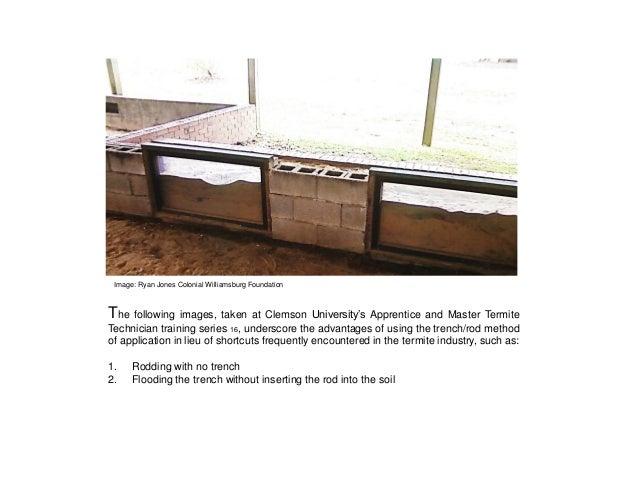 Image: Ryan Jones Colonial Williamsburg Foundation

The following images, taken at Clemson University's Apprentice and Master Termite Technician training series 16, underscore the advantages of using the trench/rod method of application in lieu of shortcuts frequently encountered in the termite industry, such as:

1. Rodding with no trench
2. Flooding the trench without inserting the rod into the soil